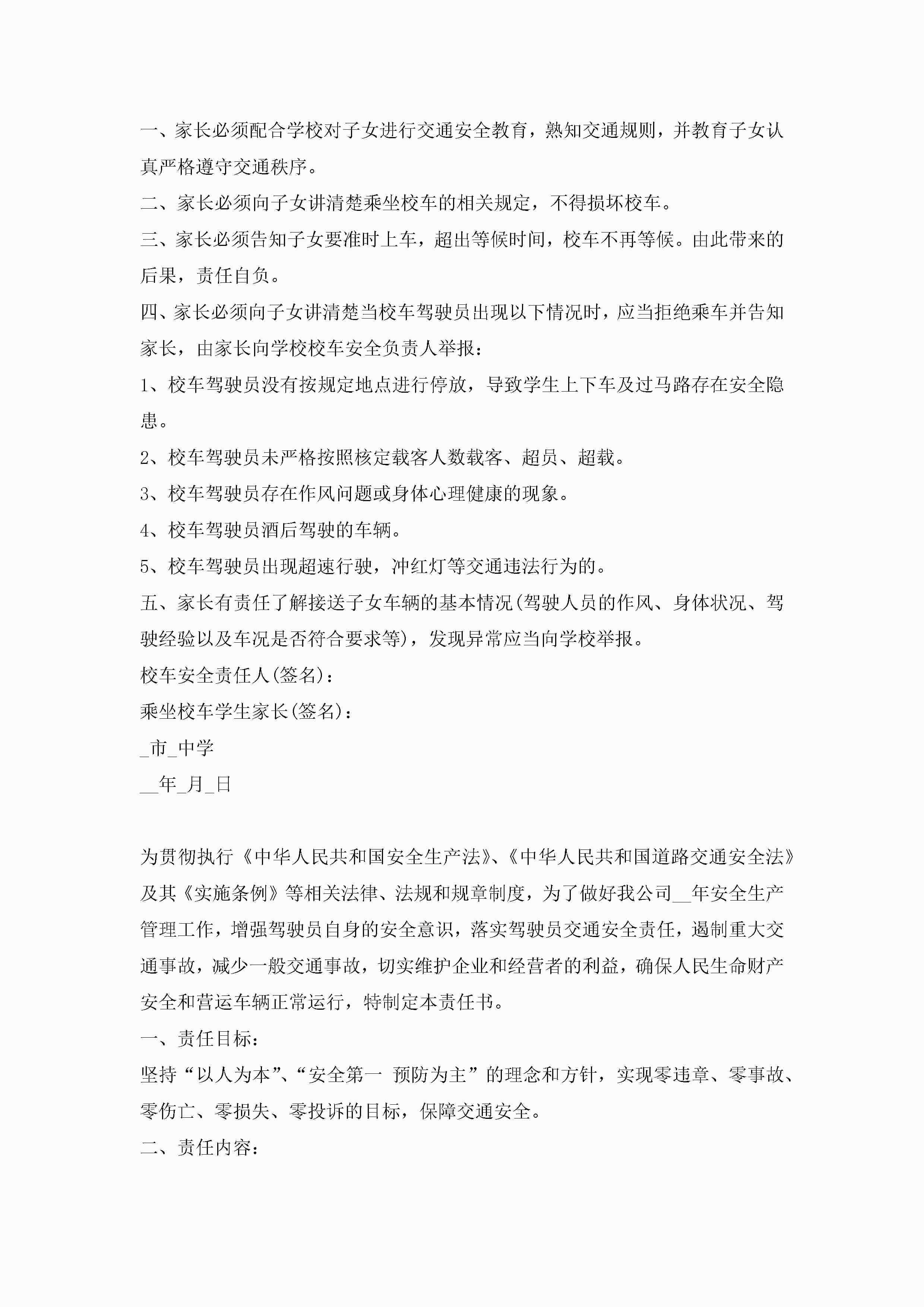 一、家长必须配合学校对子女进行交通安全教育，熟知交通规则，并教育子女认真严格遵守交通秩序。

二、家长必须向子女讲清楚乘坐校车的相关规定，不得损坏校车。

三、家长必须告知子女要准时上车，超出等候时间，校车不再等候。由此带来的后果，责任自负。

四、家长必须向子女讲清楚当校车驾驶员出现以下情况时，应当拒绝乘车并告知家长，由家长向学校校车安全负责人举报：

1、校车驾驶员没有按规定地点进行停放，导致学生上下车及过马路存在安全隐患。

2、校车驾驶员未严格按照核定载客人数载客、超员、超载。

3、校车驾驶员存在作风问题或身体心理健康的现象。

4、校车驾驶员酒后驾驶的车辆。

5、校车驾驶员出现超速行驶，冲红灯等交通违法行为的。

五、家长有责任了解接送子女车辆的基本情况(驾驶人员的作风、身体状况、驾驶经验以及车况是否符合要求等)，发现异常应当向学校举报。

校车安全责任人(签名)：

乘坐校车学生家长(签名)：

_市_中学

__年_月_日

为贯彻执行《中华人民共和国安全生产法》、《中华人民共和国道路交通安全法》及其《实施条例》等相关法律、法规和规章制度，为了做好我公司__年安全生产管理工作，增强驾驶员自身的安全意识，落实驾驶员交通安全责任，遏制重大交通事故，减少一般交通事故，切实维护企业和经营者的利益，确保人民生命财产安全和营运车辆正常运行，特制定本责任书。

一、责任目标：

坚持“以人为本”、“安全第一 预防为主”的理念和方针，实现零违章、零事故、零伤亡、零损失、零投诉的目标，保障交通安全。

二、责任内容：